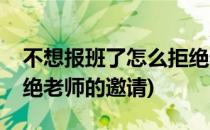 不想报班了怎么拒绝
绝老师的邀请)